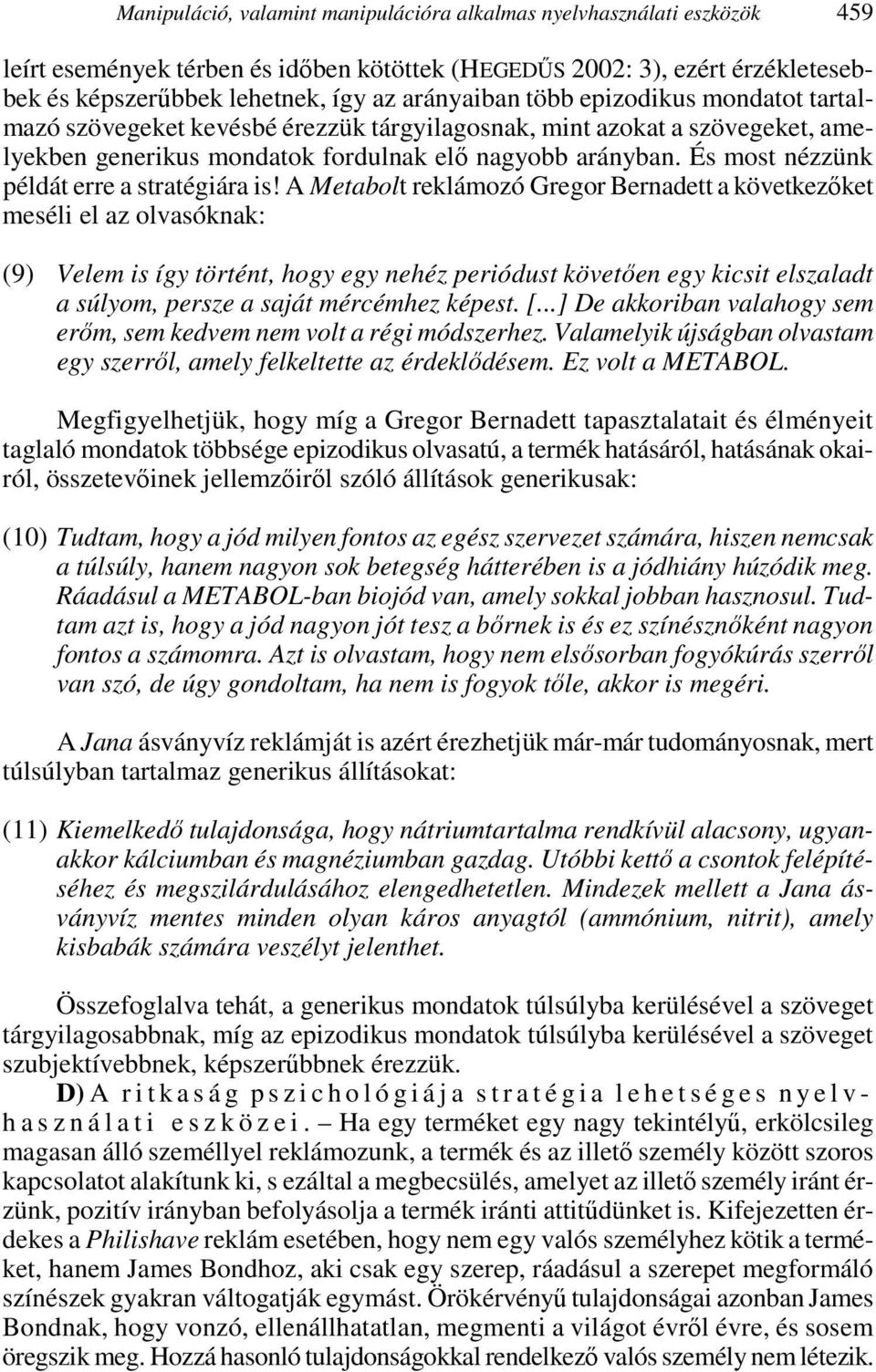 Manipuláció, valamint manipulációra alkalmas nyelvhasználati eszközök 459

leírt események térben és időben kötöttek (HEGEDŰS 2002: 3), ezért érzékletesebbek és képszerűbbek lehetnek, így az arányaiban több epizodikus mondatot tartalmazó szövegeket kevésbé érezzük tárgyilagosnak, mint azokat a szövegeket, amelyekben generikus mondatok fordulnak elő nagyobb arányban. És most nézzünk példát erre a stratégiára is! A Metabolt reklámozó Gregor Bernadett a következőket meséli el az olvasóknak:

(9) Velem is így történt, hogy egy nehéz periódust követően egy kicsit elszaladt a súlyom, persze a saját mércémhez képest. [...] De akkoriban valahogy sem erőm, sem kedvem nem volt a régi módszerhez. Valamelyik újságban olvastam egy szerről, amely felkeltette az érdeklődésem. Ez volt a METABOL.

Megfigyelhetjük, hogy míg a Gregor Bernadett tapasztalatait és élményeit taglaló mondatok többsége epizodikus olvasatú, a termék hatásáról, hatásának okairól, összetevőinek jellemzőiről szóló állítások generikusak:

(10) Tudtam, hogy a jód milyen fontos az egész szervezet számára, hiszen nemcsak a túlsúly, hanem nagyon sok betegség hátterében is a jódhiány húzódik meg. Ráadásul a METABOL-ban biojód van, amely sokkal jobban hasznosul. Tudtam azt is, hogy a jód nagyon jót tesz a bőrnek is és ez színésznőként nagyon fontos a számomra. Azt is olvastam, hogy nem elsősorban fogyókúrás szerről van szó, de úgy gondoltam, ha nem is fogyok tőle, akkor is megéri.

A Jana ásványvíz reklámját is azért érezhetjük már-már tudományosnak, mert túlsúlyban tartalmaz generikus állításokat:

(11) Kiemelkedő tulajdonsága, hogy nátriumtartalma rendkívül alacsony, ugyanakkor kálciumban és magnéziumban gazdag. Utóbbi kettő a csontok felépítéséhez és megszilárdulásához elengedhetetlen. Mindezek mellett a Jana ásványvíz mentes minden olyan káros anyagtól (ammónium, nitrit), amely kisbabák számára veszélyt jelenthet.

Összefoglalva tehát, a generikus mondatok túlsúlyba kerülésével a szöveget tárgyilagosabbnak, míg az epizodikus mondatok túlsúlyba kerülésével a szöveget szubjektívebbnek, képszerűbbnek érezzük.

D) A ritkaság pszichológiája stratégia lehetséges nyelvhasználati eszközei. – Ha egy terméket egy nagy tekintélyű, erkölcsileg magasan álló személlyel reklámozunk, a termék és az illető személy között szoros kapcsolatot alakítunk ki, s ezáltal a megbecsülés, amelyet az illető személy iránt érzünk, pozitív irányban befolyásolja a termék iránti attitűdünket is. Kifejezetten érdekes a Philishave reklám esetében, hogy nem egy valós személyhez kötik a terméket, hanem James Bondhoz, aki csak egy szerep, ráadásul a szerepet megformáló színészek gyakran váltogatják egymást. Örökérvényű tulajdonságai azonban James Bondnak, hogy vonzó, ellenállhatatlan, megmenti a világot évről évre, és sosem öregszik meg. Hozzá hasonló tulajdonságokkal rendelkező valós személy nem létezik.